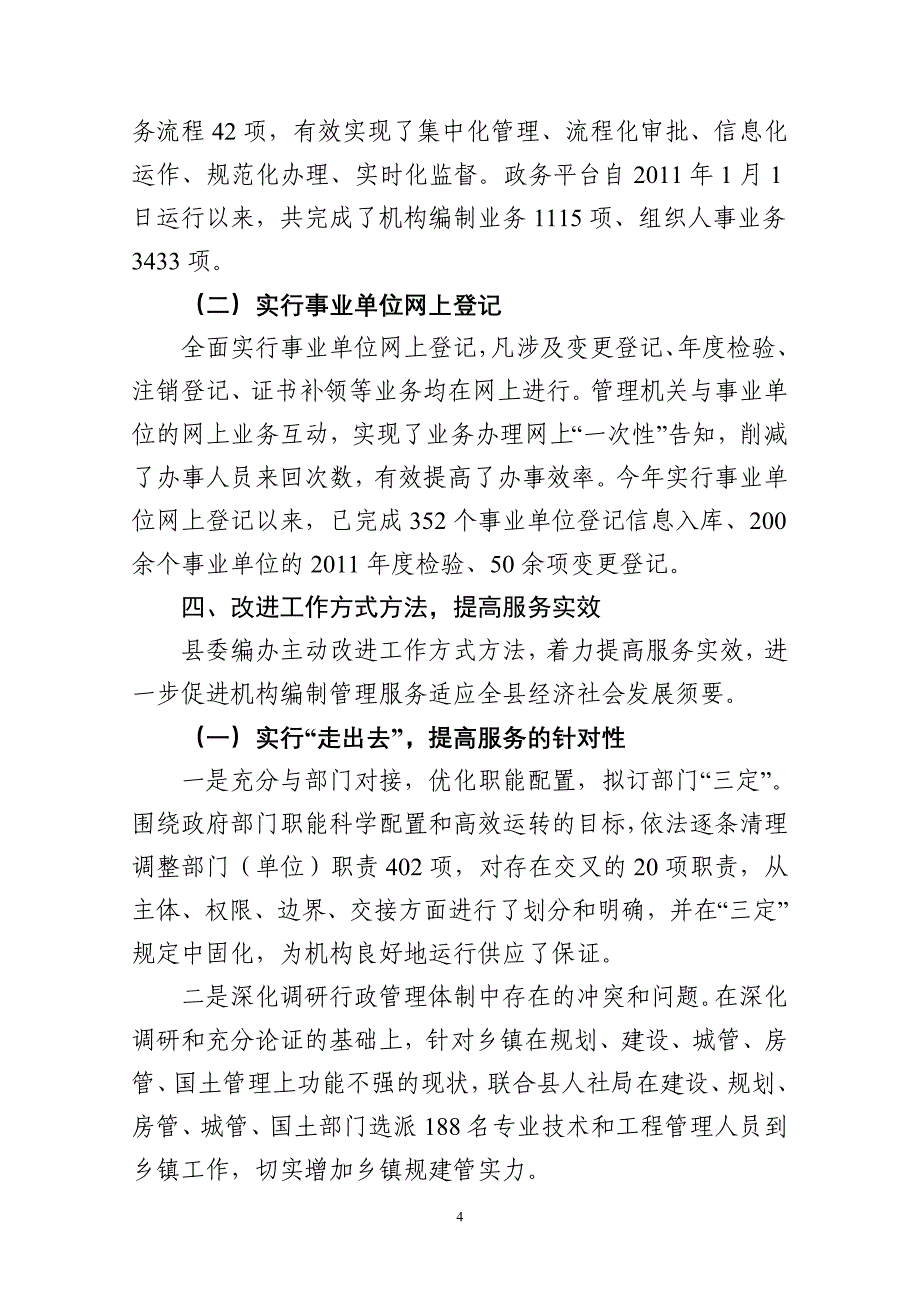 务流程 42 项，有效实现了集中化管理、流程化审批、信息化运作、规范化办理、实时化监督。政务平台自 2011 年 1 月 1 日运行以来，共完成了机构编制业务 1115 项、组织人事业务 3433 项。

（二）实行事业单位网上登记

全面实行事业单位网上登记，凡涉及变更登记、年度检验、注销登记、证书补领等业务均在网上进行。管理机关与事业单位的网上业务互动，实现了业务办理网上“一次性”告知，削减了办事人员来回次数，有效提高了办事效率。今年实行事业单位网上登记以来，已完成 352 个事业单位登记信息入库、200 余个事业单位的 2011 年度检验、50 余项变更登记。

四、改进工作方式方法，提高服务实效

县委编办主动改进工作方式方法，着力提高服务实效，进一步促进机构编制管理服务适应全县经济社会发展须要。

（一）实行“走出去”，提高服务的针对性

一是充分与部门对接，优化职能配置，拟订部门“三定”。围绕政府部门职能科学配置和高效运转的目标，依法逐条清理调整部门（单位）职责 402 项，对存在交叉的 20 项职责，从主体、权限、边界、交接方面进行了划分和明确，并在“三定”规定中固化，为机构良好地运行供应了保证。

二是深化调研行政管理体制中存在的冲突和问题。在深化调研和充分论证的基础上，针对乡镇在规划、建设、城管、房管、国土管理上功能不强的现状，联合县人社局在建设、规划、房管、城管、国土部门选派 188 名专业技术和工程管理人员到乡镇工作，切实增加乡镇规建管实力。

4